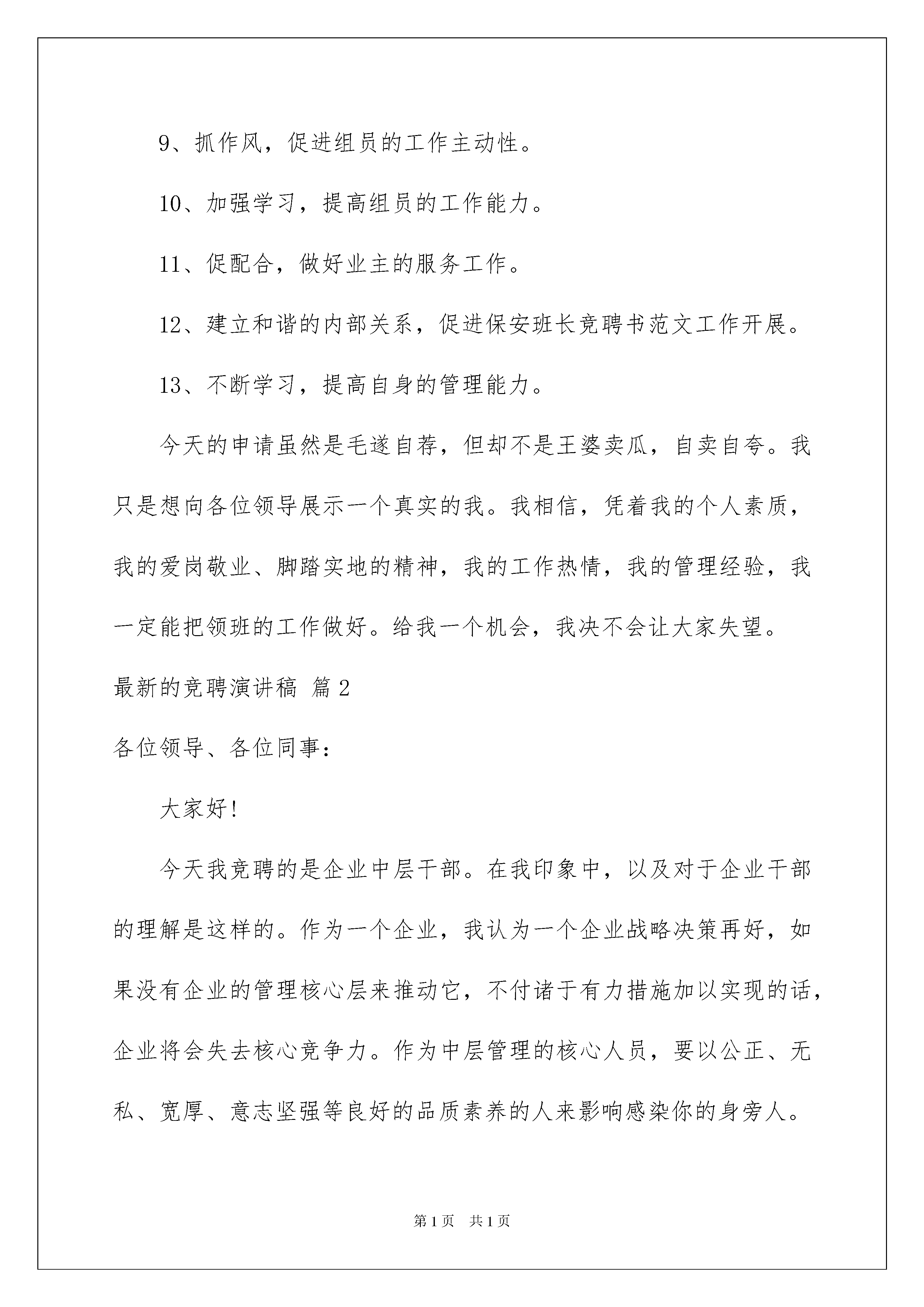 9、抓作风，促进组员的工作主动性。

10、加强学习，提高组员的工作能力。

11、促配合，做好业主的服务工作。

12、建立和谐的内部关系，促进保安班长竞聘书范文工作开展。

13、不断学习，提高自身的管理能力。

今天的申请虽然是毛遂自荐，但却不是王婆卖瓜，自卖自夸。我只是想向各位领导展示一个真实的我。我相信，凭着我的个人素质，我的爱岗敬业、脚踏实地的精神，我的工作热情，我的管理经验，我一定能把领班的工作做好。给我一个机会，我决不会让大家失望。

最新的竞聘演讲稿 篇2

各位领导、各位同事：

大家好!

今天我竞聘的是企业中层干部。在我印象中，以及对于企业干部的理解是这样的。作为一个企业，我认为一个企业战略决策再好，如果没有企业的管理核心层来推动它，不付诸于有力措施加以实现的话，企业将会失去核心竞争力。作为中层管理的核心人员，要以公正、无私、宽厚、意志坚强等良好的品质素养的人来影响感染你的身旁人。

第1页 共1页